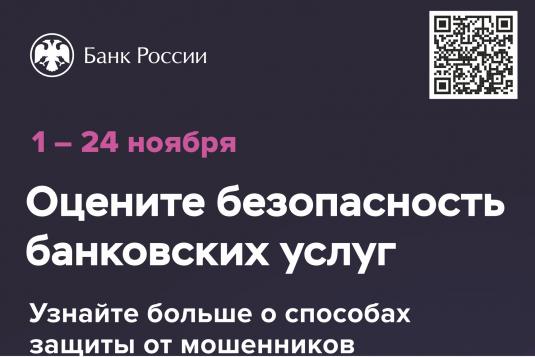 Банк России

1 – 24 ноября

Оцените безопасность банковских услуг

Узнайте больше о способах защиты от мошенников